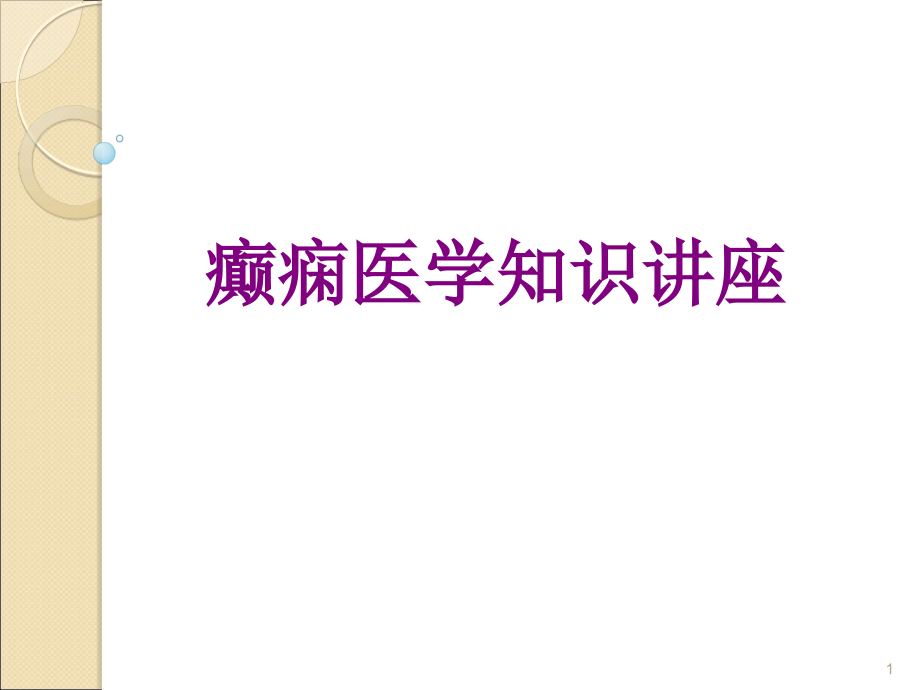 癫痫医学知识讲座

1